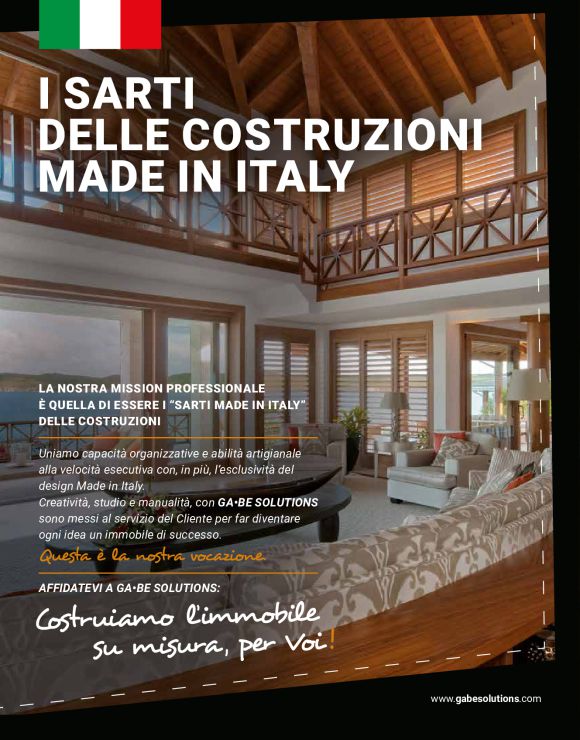 I SARTI
DELLE COSTRUZIONI
MADE IN ITALY

LA NOSTRA MISSION PROFESSIONALE
È QUELLA DI ESSERE I "SARTI MADE IN ITALY"
DELLE COSTRUZIONI

Uniamo capacità organizzative e abilità artigianale alla velocità esecutiva con, in più, l'esclusività del design Made in Italy.
Creatività, studio e manualità, con GA•BE SOLUTIONS sono messi al servizio del Cliente per far diventare ogni idea un immobile di successo.

Questa è la nostra vocazione

AFFIDATEVI A GA•BE SOLUTIONS:

Costruiamo l'immobile
su misura, per Voi!

www.gabesolutions.com